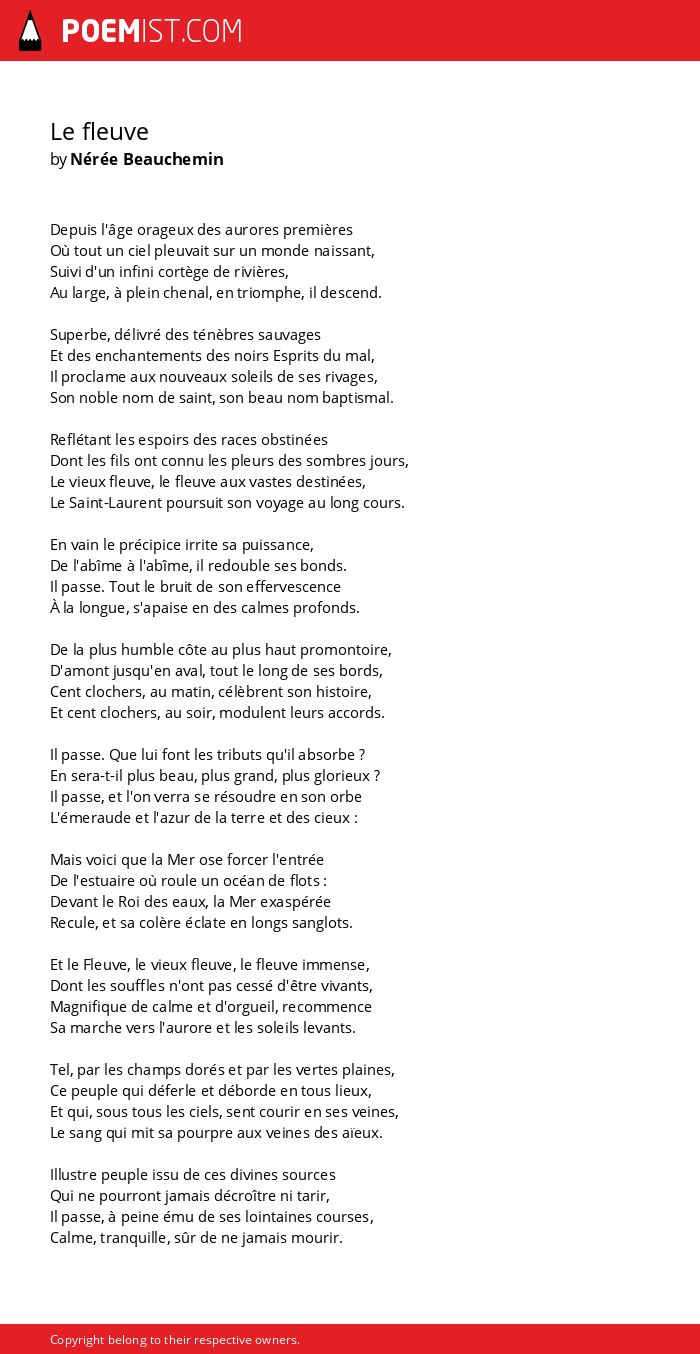 POEMIST.COM

Le fleuve
by Nérée Beauchemin

Depuis l'âge orageux des aurores premières
Où tout un ciel pleuvait sur un monde naissant,
Suivi d'un infini cortège de rivières,
Au large, à plein chenal, en triomphe, il descend.

Superbe, délivré des ténèbres sauvages
Et des enchantements des noirs Esprits du mal,
Il proclame aux nouveaux soleils de ses rivages,
Son noble nom de saint, son beau nom baptismal.

Reflétant les espoirs des races obstinées
Dont les fils ont connu les pleurs des sombres jours,
Le vieux fleuve, le fleuve aux vastes destinées,
Le Saint-Laurent poursuit son voyage au long cours.

En vain le précipice irrite sa puissance,
De l'abîme à l'abîme, il redouble ses bonds.
Il passe. Tout le bruit de son effervescence
À la longue, s'apaise en des calmes profonds.

De la plus humble côte au plus haut promontoire,
D'amont jusqu'en aval, tout le long de ses bords,
Cent clochers, au matin, célèbrent son histoire,
Et cent clochers, au soir, modulent leurs accords.

Il passe. Que lui font les tributs qu'il absorbe ?
En sera-t-il plus beau, plus grand, plus glorieux ?
Il passe, et l'on verra se résoudre en son orbe
L'émeraude et l'azur de la terre et des cieux :

Mais voici que la Mer ose forcer l'entrée
De l'estuaire où roule un océan de flots :
Devant le Roi des eaux, la Mer exaspérée
Recule, et sa colère éclate en longs sanglots.

Et le Fleuve, le vieux fleuve, le fleuve immense,
Dont les souffles n'ont pas cessé d'être vivants,
Magnifique de calme et d'orgueil, recommence
Sa marche vers l'aurore et les soleils levants.

Tel, par les champs dorés et par les vertes plaines,
Ce peuple qui déferle et déborde en tous lieux,
Et qui, sous tous les ciels, sent courir en ses veines,
Le sang qui mit sa pourpre aux veines des aïeux.

Illustre peuple issu de ces divines sources
Qui ne pourront jamais décroître ni tarir,
Il passe, à peine ému de ses lointaines courses,
Calme, tranquille, sûr de ne jamais mourir.

Copyright belong to their respective owners.